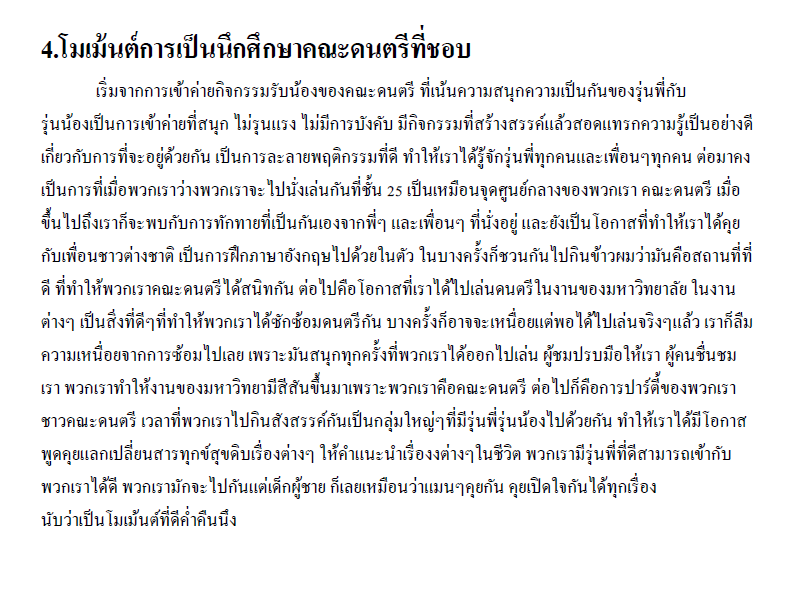 4.โมเม้นต์การเป็นนึกศึกษาคณะดนตรีที่ชอบ

เริ่มจากการเข้าค่ายกิจกรรมรับน้องของคณะดนตรี ที่เน้นความสนุกความเป็นกันของรุ่นพี่กับรุ่นน้องเป็นการเข้าค่ายที่สนุก ไม่รุนแรง ไม่มีการบังคับ มีกิจกรรมที่สร้างสรรค์แล้วสอดแทรกความรู้เป็นอย่างดีเกี่ยวกับการที่จะอยู่ด้วยกัน เป็นการละลายพฤติกรรมที่ดี ทำให้เราได้รู้จักรุ่นพี่ทุกคนและเพื่อนๆทุกคน ต่อมาคงเป็นการที่เมื่อพวกเราว่างพวกเราจะไปนั่งเล่นกันที่ชั้น 25 เป็นเหมือนจุดศูนย์กลางของพวกเรา คณะดนตรี เมื่อขึ้นไปถึงเราก็จะพบกับการทักทายที่เป็นกันเองจากพี่ๆ และเพื่อนๆ ที่นั่งอยู่ และยังเป็นโอกาสที่ทำให้เราได้คุยกับเพื่อนชาวต่างชาติ เป็นการฝึกภาษาอังกฤษไปด้วยในตัว ในบางครั้งก็ชวนกันไปกินข้าวผมว่ามันคือสถานที่ที่ดี ที่ทำให้พวกเราคณะดนตรีได้สนิทกัน ต่อไปคือโอกาสที่เราได้ไปเล่นดนตรีในงานของมหาวิทยาลัย ในงานต่างๆ เป็นสิ่งที่ดีๆที่ทำให้พวกเราได้ซักซ้อมดนตรีกัน บางครั้งก็อาจจะเหนื่อยแต่พอได้ไปเล่นจริงๆแล้ว เราก็ลืมความเหนื่อยจากการซ้อมไปเลย เพราะมันสนุกทุกครั้งที่พวกเราได้ออกไปเล่น ผู้ชมปรบมือให้เรา ผู้คนชื่นชมเรา พวกเราทำให้งานของมหาวิทยามีสีสันขึ้นมาเพราะพวกเราคือคณะดนตรี ต่อไปก็คือการปาร์ตี้ของพวกเราชาวคณะดนตรี เวลาที่พวกเราไปกินสังสรรค์กันเป็นกลุ่มใหญ่ๆที่มีรุ่นพี่รุ่นน้องไปด้วยกัน ทำให้เราได้มีโอกาสพูดคุยแลกเปลี่ยนสารทุกข์สุขดิบเรื่องต่างๆ ให้คำแนะนำเรื่องต่างๆในชีวิต พวกเรามีรุ่นพี่ที่ดีสามารถเข้ากับพวกเราได้ดี พวกเรามักจะไปกันแต่เด็กผู้ชาย ก็เลยเหมือนว่าแมนๆคุยกัน คุยเปิดใจกันได้ทุกเรื่อง นับว่าเป็นโมเม้นต์ที่ดีค่ำคืนนึง